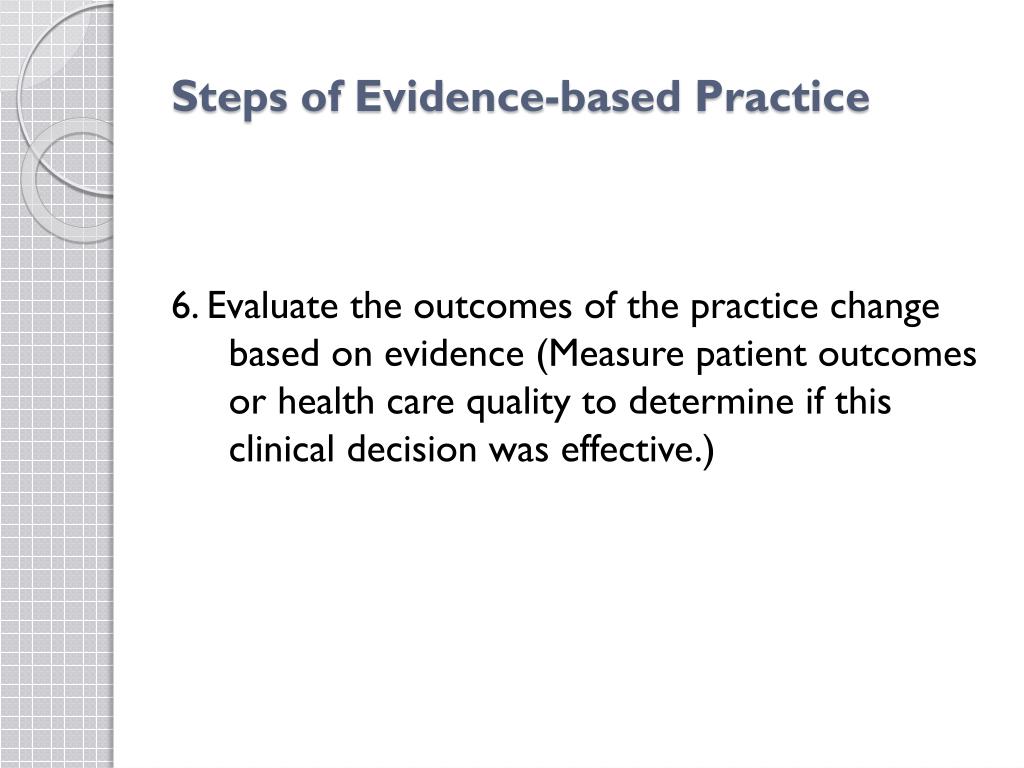 Steps of Evidence-based Practice

6. Evaluate the outcomes of the practice change based on evidence (Measure patient outcomes or health care quality to determine if this clinical decision was effective.)